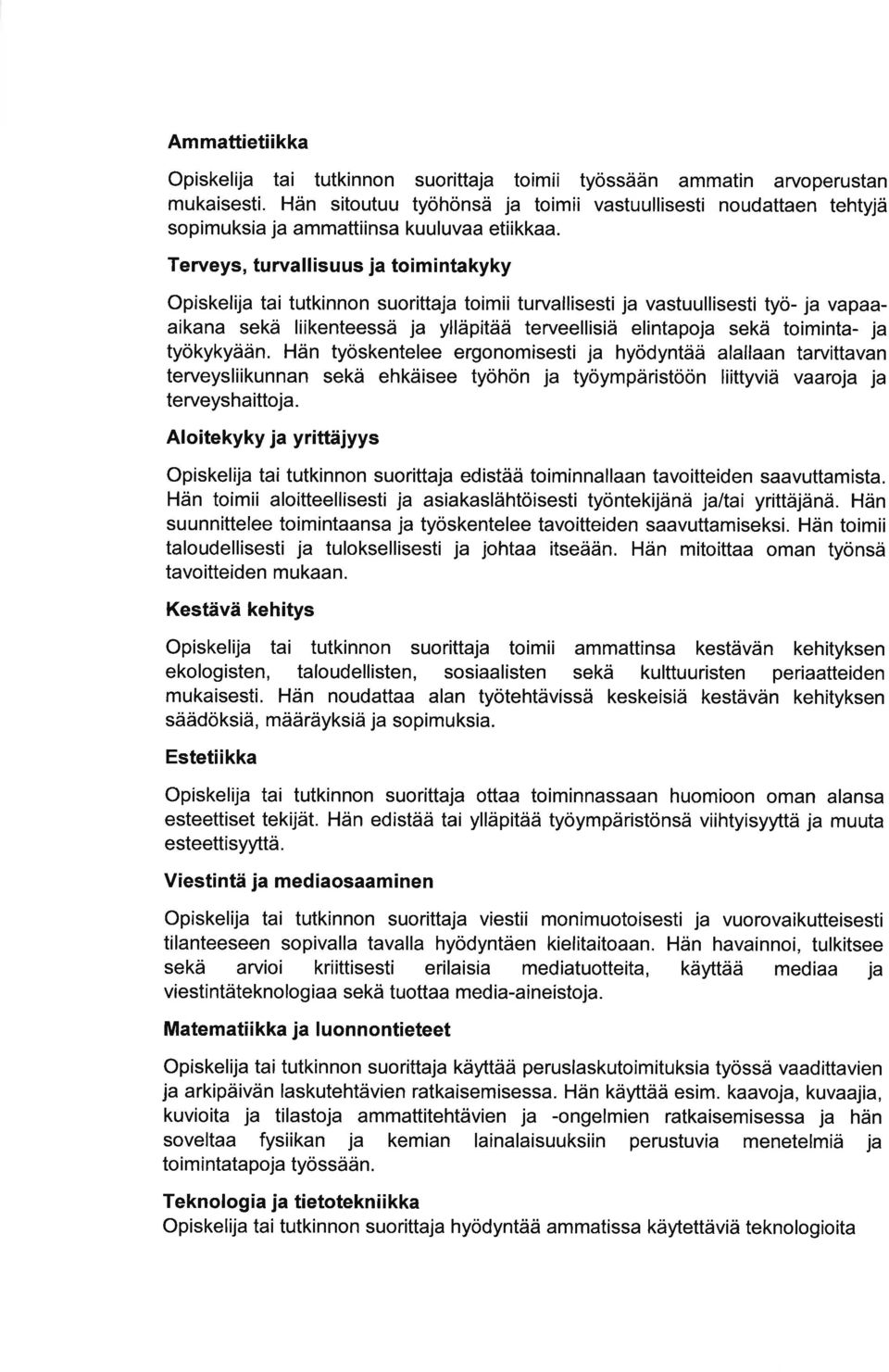 Ammattietiikka

Opiskelija tai tutkinnon suorittaja toimii työssään ammatin arvoperustan mukaisesti. Hän sitoutuu työhönsä ja toimii vastuullisesti noudattaen tehtyjä sopimuksia ja ammattiinsa kuuluvaa etiikkaa.

Terveys, turvallisuus ja toimintakyky

Opiskelija tai tutkinnon suorittaja toimii turvallisesti ja vastuullisesti työ- ja vapaa-aikana sekä liikenteessä ja ylläpitää terveellisiä elintapoja sekä toiminta- ja työkykyään. Hän työskentelee ergonomisesti ja hyödyntää alallaan tarvittavan terveysliikunnan sekä ehkäisee työhön ja työympäristöön liittyviä vaaroja ja terveyshaittoja.

Aloitekyky ja yrittäjyys

Opiskelija tai tutkinnon suorittaja edistää toiminnallaan tavoitteiden saavuttamista. Hän toimii aloitteellisesti ja asiakaslähtöisesti työntekijänä ja/tai yrittäjänä. Hän suunnittelee toimintaansa ja työskentelee tavoitteiden saavuttamiseksi. Hän toimii taloudellisesti ja tuloksellisesti ja johtaa itseään. Hän mitoittaa oman työnsä tavoitteiden mukaan.

Kestävä kehitys

Opiskelija tai tutkinnon suorittaja toimii ammattinsa kestävän kehityksen ekologisten, taloudellisten, sosiaalisten sekä kulttuuristen periaatteiden mukaisesti. Hän noudattaa alan työtehtävissä keskeisiä kestävän kehityksen säädöksiä, määräyksiä ja sopimuksia.

Estetiikka

Opiskelija tai tutkinnon suorittaja ottaa toiminnassaan huomioon oman alansa esteettiset tekijät. Hän edistää tai ylläpitää työympäristönsä viihtyisyyttä ja muuta esteettisyyttä.

Viestintä ja mediaosaaminen

Opiskelija tai tutkinnon suorittaja viestii monimuotoisesti ja vuorovaikutteisesti tilanteeseen sopivalla tavalla hyödyntäen kielitaitoaan. Hän havainnoi, tulkitsee sekä arvioi kriittisesti erilaisia mediatuotteita, käyttää mediaa ja viestintäteknologiaa sekä tuottaa media-aineistoja.

Matematiikka ja luonnontieteet

Opiskelija tai tutkinnon suorittaja käyttää peruslaskutoimituksia työssä vaadittavien ja arkipäivän laskutehtävien ratkaisemisessa. Hän käyttää esim. kaavoja, kuvaajia, kuvioita ja tilastoja ammattitehtävien ja -ongelmien ratkaisemisessa ja hän soveltaa fysiikan ja kemian lainalaisuuksiin perustuvia menetelmiä ja toimintatapoja työssään.

Teknologia ja tietotekniikka
Opiskelija tai tutkinnon suorittaja hyödyntää ammatissa käytettäviä teknologioita